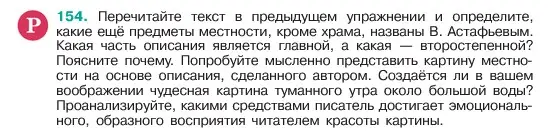 Р

154. Перечитайте текст в предыдущем упражнении и определите, какие ещё предметы местности, кроме храма, названы В. Астафьевым. Какая часть описания является главной, а какая — второстепенной? Поясните почему. Попробуйте мысленно представить картину местности на основе описания, сделанного автором. Создаётся ли в вашем воображении чудесная картина туманного утра около большой воды? Проанализируйте, какими средствами писатель достигает эмоционального, образного восприятия читателем красоты картины.